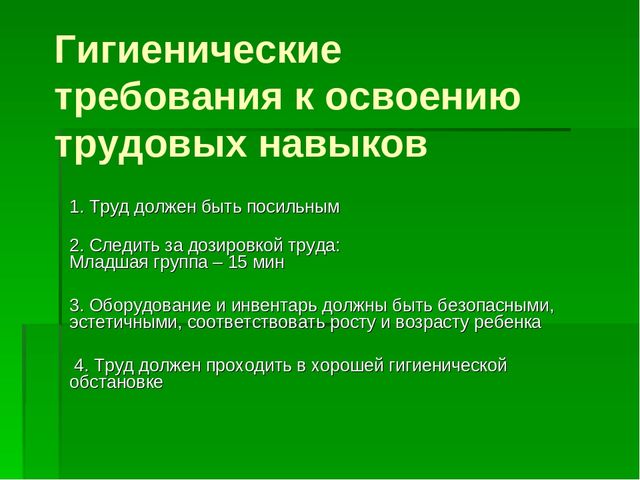 Гигиенические требования к освоению трудовых навыков

1. Труд должен быть посильным

2. Следить за дозировкой труда:
Младшая группа – 15 мин

3. Оборудование и инвентарь должны быть безопасными, эстетичными, соответствовать росту и возрасту ребенка

4. Труд должен проходить в хорошей гигиенической обстановке